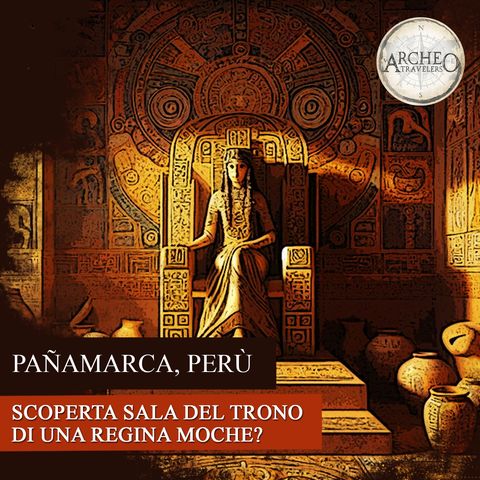 N
ARCHEO
TRAVELERS
S

PAÑAMARCA, PERÙ

SCOPERTA SALA DEL TRONO DI UNA REGINA MOCHE?